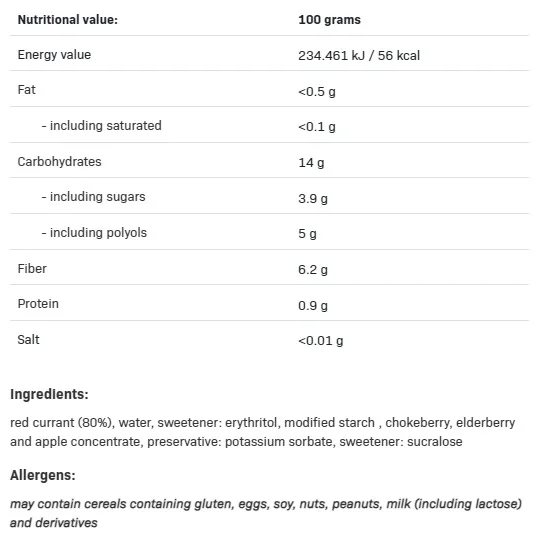 | Nutritional value: | 100 grams |
|---|---|
| Energy value | 234.461 kJ / 56 kcal |
| Fat | <0.5 g |
| - including saturated | <0.1 g |
| Carbohydrates | 14 g |
| - including sugars | 3.9 g |
| - including polyols | 5 g |
| Fiber | 6.2 g |
| Protein | 0.9 g |
| Salt | <0.01 g |

Ingredients:

red currant (80%), water, sweetener: erythritol, modified starch , chokeberry, elderberry and apple concentrate, preservative: potassium sorbate, sweetener: sucralose

Allergens:

may contain cereals containing gluten, eggs, soy, nuts, peanuts, milk (including lactose) and derivatives